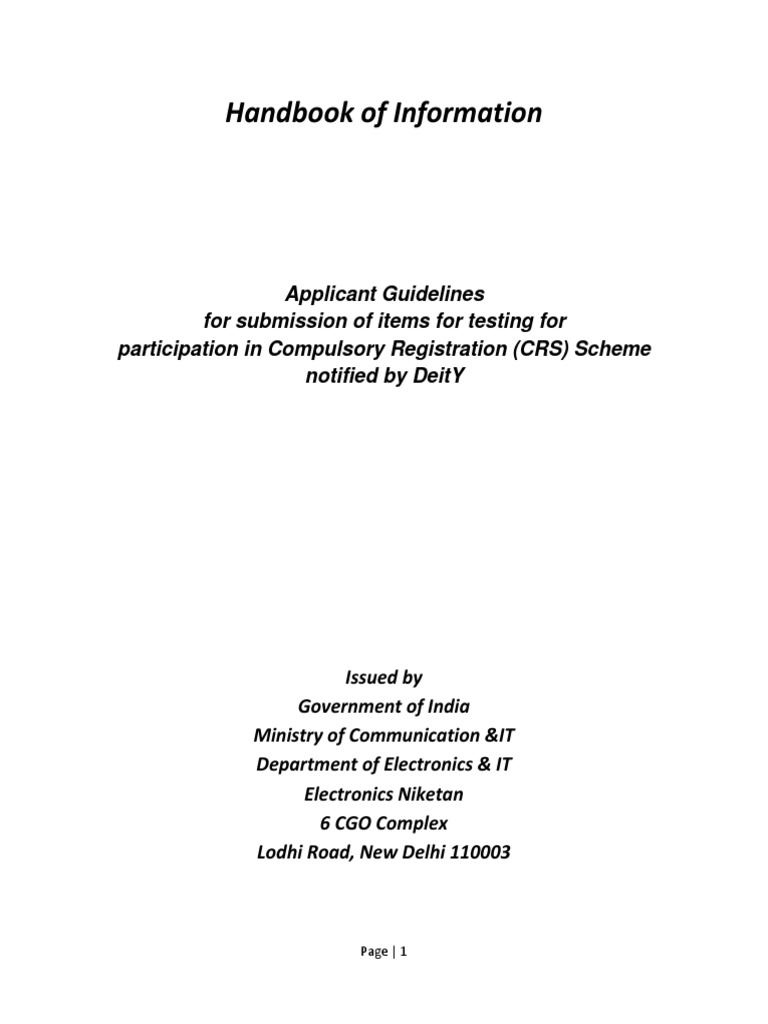 Handbook of Information

Applicant Guidelines
for submission of items for testing for
participation in Compulsory Registration (CRS) Scheme
notified by DeitY

Issued by
Government of India
Ministry of Communication &IT
Department of Electronics & IT
Electronics Niketan
6 CGO Complex
Lodhi Road, New Delhi 110003

Page | 1